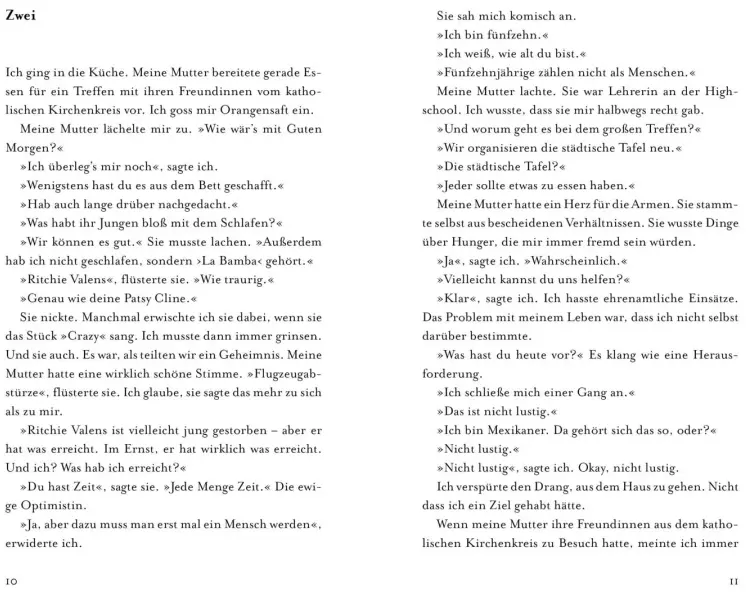 Zwei

Ich ging in die Küche. Meine Mutter bereitete gerade Essen für ein Treffen mit ihren Freundinnen vom katholischen Kirchenkreis vor. Ich goss mir Orangensaft ein.

Meine Mutter lächelte mir zu. »Wie wär's mit Guten Morgen?«

»Ich überleg's mir noch«, sagte ich.

»Wenigstens hast du es aus dem Bett geschafft.«

»Hab auch lange drüber nachgedacht.«

»Was habt ihr Jungen bloß mit dem Schlafen?«

»Wir können es gut.« Sie musste lachen. »Außerdem hab ich nicht geschlafen, sondern ›La Bamba‹ gehört.«

»Ritchie Valens«, flüsterte sie. »Wie traurig.«

»Genau wie deine Patsy Cline.«

Sie nickte. Manchmal erwischte ich sie dabei, wenn sie das Stück »Crazy« sang. Ich musste dann immer grinsen. Und sie auch. Es war, als teilten wir ein Geheimnis. Meine Mutter hatte eine wirklich schöne Stimme. »Flugzeugabstürze«, flüsterte sie. Ich glaube, sie sagte das mehr zu sich als zu mir.

»Ritchie Valens ist vielleicht jung gestorben – aber er hat was erreicht. Im Ernst, er hat wirklich was erreicht. Und ich? Was hab ich erreicht?«

»Du hast Zeit«, sagte sie. »Jede Menge Zeit.« Die ewige Optimistin.

»Ja, aber dazu muss man erst mal ein Mensch werden«, erwiderte ich.

10

Sie sah mich komisch an.

»Ich bin fünfzehn.«

»Ich weiß, wie alt du bist.«

»Fünfzehnjährige zählen nicht als Menschen.«

Meine Mutter lachte. Sie war Lehrerin an der Highschool. Ich wusste, dass sie mir halbwegs recht gab.

»Und worum geht es bei dem großen Treffen?«

»Wir organisieren die städtische Tafel neu.«

»Die städtische Tafel?«

»Jeder sollte etwas zu essen haben.«

Meine Mutter hatte ein Herz für die Armen. Sie stammte selbst aus bescheidenen Verhältnissen. Sie wusste Dinge über Hunger, die mir immer fremd sein würden.

»Ja«, sagte ich. »Wahrscheinlich.«

»Vielleicht kannst du uns helfen?«

»Klar«, sagte ich. Ich hasste ehrenamtliche Einsätze. Das Problem mit meinem Leben war, dass ich nicht selbst darüber bestimmte.

»Was hast du heute vor?« Es klang wie eine Herausforderung.

»Ich schließe mich einer Gang an.«

»Das ist nicht lustig.«

»Ich bin Mexikaner. Da gehört sich das so, oder?«

»Nicht lustig.«

»Nicht lustig«, sagte ich. Okay, nicht lustig.

Ich verspürte den Drang, aus dem Haus zu gehen. Nicht dass ich ein Ziel gehabt hätte.

Wenn meine Mutter ihre Freundinnen aus dem katholischen Kirchenkreis zu Besuch hatte, meinte ich immer

11